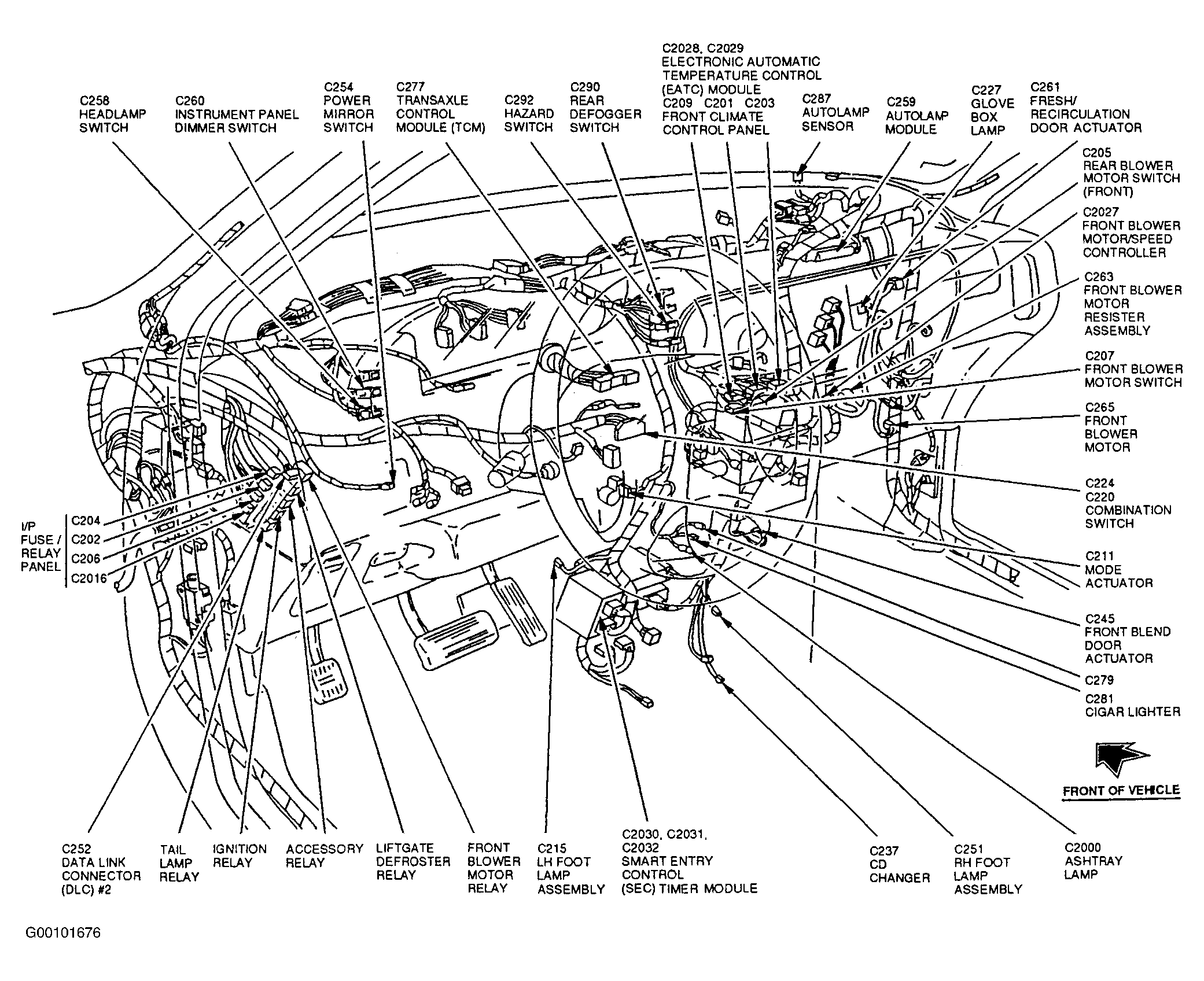 C258
HEADLAMP
SWITCH

C260
INSTRUMENT PANEL
DIMMER SWITCH

C254
POWER
MIRROR
SWITCH

C277
TRANSAXLE
CONTROL
MODULE (TCM)

C292
HAZARD
SWITCH

C290
REAR
DEFOGGER
SWITCH

C2028, C2029
ELECTRONIC AUTOMATIC
TEMPERATURE CONTROL
(EATC) MODULE
C209 C201 C203
FRONT CLIMATE
CONTROL PANEL

C287
AUTOLAMP
SENSOR

C259
AUTOLAMP
MODULE

C227
GLOVE
BOX
LAMP

C261
FRESH/
RECIRCULATION
DOOR ACTUATOR

C205
REAR BLOWER
MOTOR SWITCH
(FRONT)

C2027
FRONT BLOWER
MOTOR/SPEED
CONTROLLER

C263
FRONT BLOWER
MOTOR
RESISTER
ASSEMBLY

C207
FRONT BLOWER
MOTOR SWITCH

C265
FRONT
BLOWER
MOTOR

C224
C220
COMBINATION
SWITCH

C211
MODE
ACTUATOR

C245
FRONT BLEND
DOOR
ACTUATOR

C279

C281
CIGAR LIGHTER

FRONT OF VEHICLE

I/P
FUSE /
RELAY
PANEL
C204
C202
C206
C2016

C252
DATA LINK
CONNECTOR
(DLC) #2

TAIL
LAMP
RELAY

IGNITION
RELAY

ACCESSORY
RELAY

LIFTGATE
DEFROSTER
RELAY

FRONT
BLOWER
MOTOR
RELAY

C215
LH FOOT
LAMP
ASSEMBLY

C2030, C2031,
C2032
SMART ENTRY
CONTROL
(SEC) TIMER MODULE

C237
CD
CHANGER

C251
RH FOOT
LAMP
ASSEMBLY

C2000
ASHTRAY
LAMP

G00101676